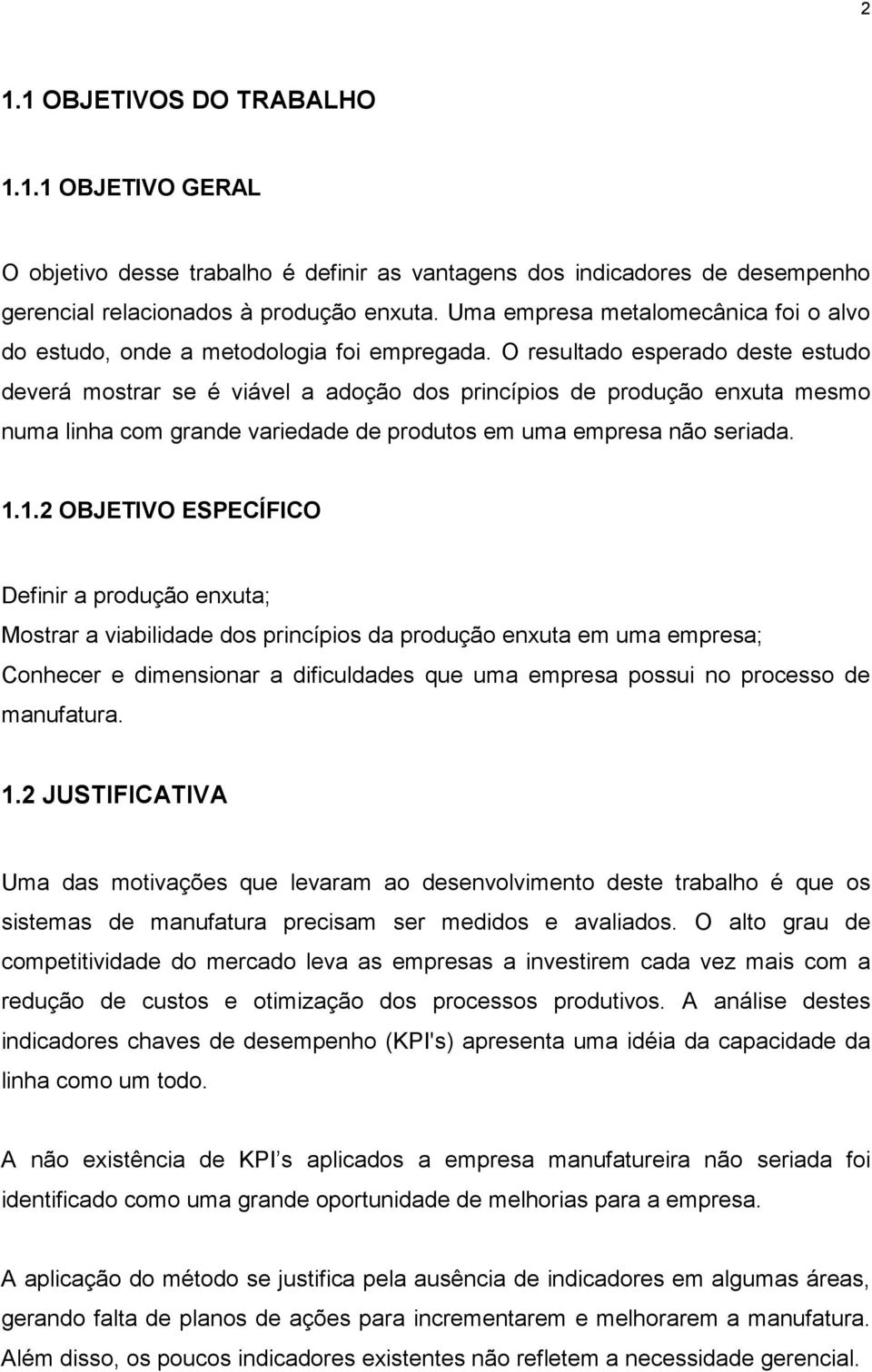 2

1.1 OBJETIVOS DO TRABALHO

1.1.1 OBJETIVO GERAL

O objetivo desse trabalho é definir as vantagens dos indicadores de desempenho gerencial relacionados à produção enxuta. Uma empresa metalomecânica foi o alvo do estudo, onde a metodologia foi empregada. O resultado esperado deste estudo deverá mostrar se é viável a adoção dos princípios de produção enxuta mesmo numa linha com grande variedade de produtos em uma empresa não seriada.

1.1.2 OBJETIVO ESPECÍFICO

Definir a produção enxuta;
Mostrar a viabilidade dos princípios da produção enxuta em uma empresa;
Conhecer e dimensionar a dificuldades que uma empresa possui no processo de manufatura.

1.2 JUSTIFICATIVA

Uma das motivações que levaram ao desenvolvimento deste trabalho é que os sistemas de manufatura precisam ser medidos e avaliados. O alto grau de competitividade do mercado leva as empresas a investirem cada vez mais com a redução de custos e otimização dos processos produtivos. A análise destes indicadores chaves de desempenho (KPI's) apresenta uma idéia da capacidade da linha como um todo.

A não existência de KPI s aplicados a empresa manufatureira não seriada foi identificado como uma grande oportunidade de melhorias para a empresa.

A aplicação do método se justifica pela ausência de indicadores em algumas áreas, gerando falta de planos de ações para incrementarem e melhorarem a manufatura. Além disso, os poucos indicadores existentes não refletem a necessidade gerencial.